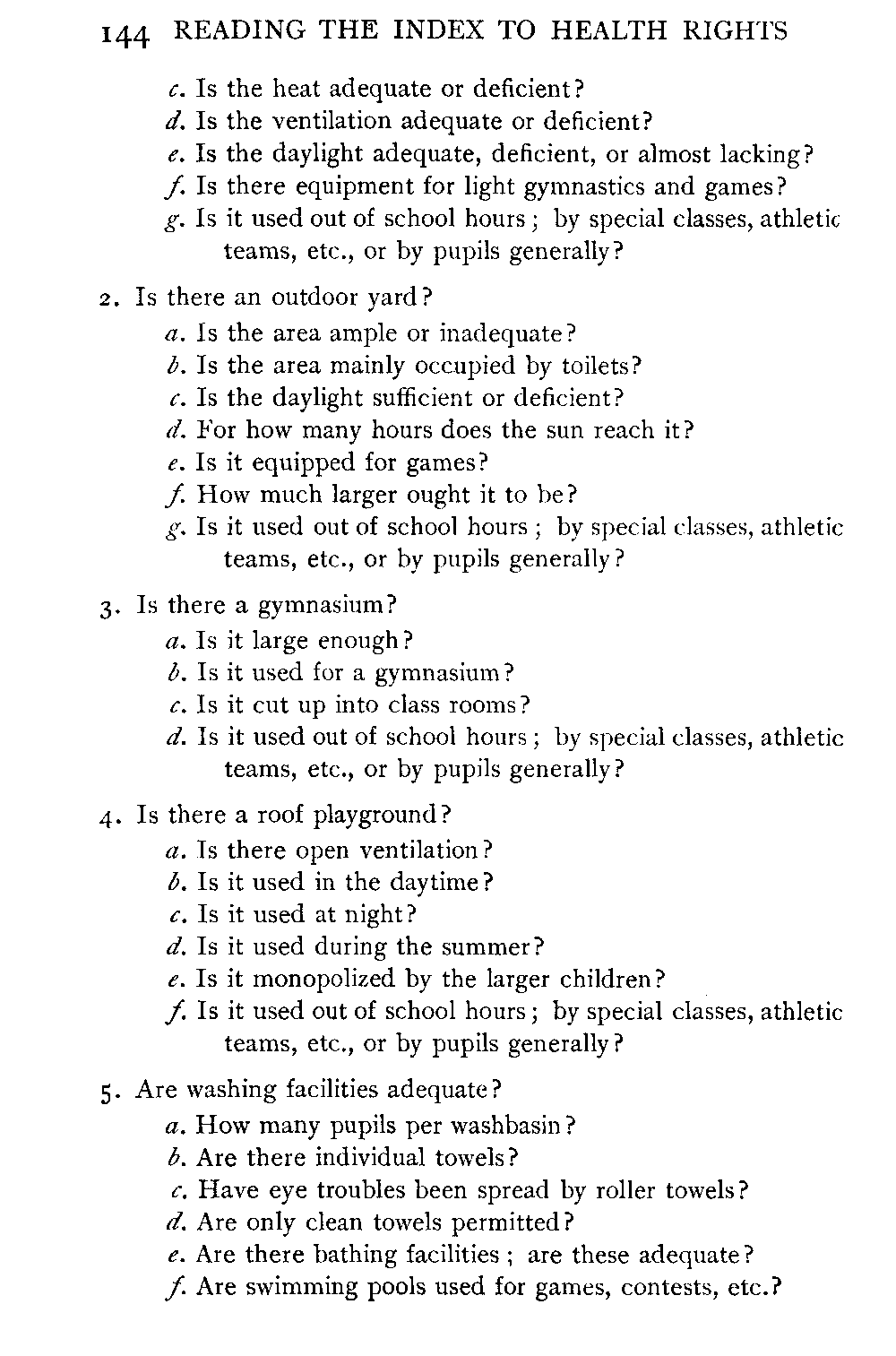 144 READING THE INDEX TO HEALTH RIGHTS

c. Is the heat adequate or deficient?
d. Is the ventilation adequate or deficient?
e. Is the daylight adequate, deficient, or almost lacking?
f. Is there equipment for light gymnastics and games?
g. Is it used out of school hours; by special classes, athletic teams, etc., or by pupils generally?

2. Is there an outdoor yard?
a. Is the area ample or inadequate?
b. Is the area mainly occupied by toilets?
c. Is the daylight sufficient or deficient?
d. For how many hours does the sun reach it?
e. Is it equipped for games?
f. How much larger ought it to be?
g. Is it used out of school hours; by special classes, athletic teams, etc., or by pupils generally?

3. Is there a gymnasium?
a. Is it large enough?
b. Is it used for a gymnasium?
c. Is it cut up into class rooms?
d. Is it used out of school hours; by special classes, athletic teams, etc., or by pupils generally?

4. Is there a roof playground?
a. Is there open ventilation?
b. Is it used in the daytime?
c. Is it used at night?
d. Is it used during the summer?
e. Is it monopolized by the larger children?
f. Is it used out of school hours; by special classes, athletic teams, etc., or by pupils generally?

5. Are washing facilities adequate?
a. How many pupils per washbasin?
b. Are there individual towels?
c. Have eye troubles been spread by roller towels?
d. Are only clean towels permitted?
e. Are there bathing facilities; are these adequate?
f. Are swimming pools used for games, contests, etc.?